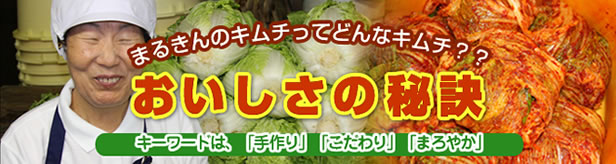 まるきんのキムチってどんなキムチ？？

おいしさの秘訣

キーワードは、「手作り」「こだわり」「まろやか」